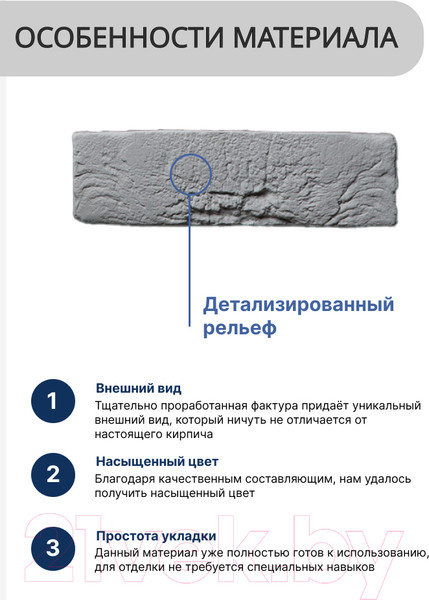 ОСОБЕННОСТИ МАТЕРИАЛА

Детализированный рельеф

1
Внешний вид
Тщательно проработанная фактура придаёт уникальный внешний вид, который ничуть не отличается от настоящего кирпича

2
Насыщенный цвет
Благодаря качественным составляющим, нам удалось получить насыщенный цвет

3
Простота укладки
Данный материал уже полностью готов к использованию, для отделки не требуется специальных навыков

21vek.by